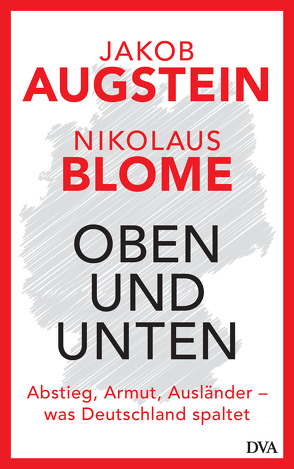 JAKOB
AUGSTEIN

NIKOLAUS
BLOME

OBEN
UND
UNTEN

Abstieg, Armut, Ausländer – was Deutschland spaltet

DVA